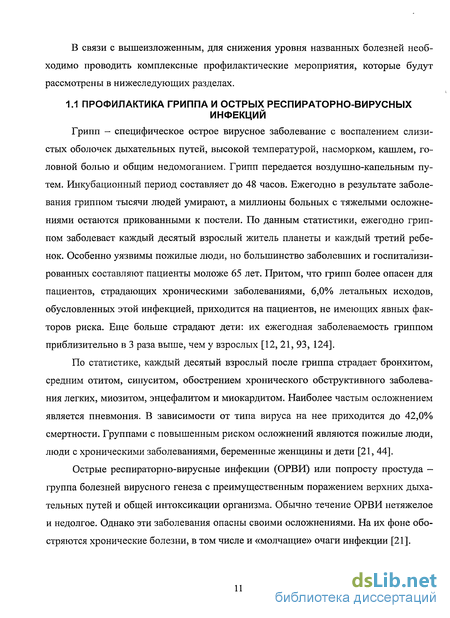 В связи с вышеизложенным, для снижения уровня названных болезней необходимо проводить комплексные профилактические мероприятия, которые будут рассмотрены в нижеследующих разделах.

1.1 ПРОФИЛАКТИКА ГРИППА И ОСТРЫХ РЕСПИРАТОРНО-ВИРУСНЫХ ИНФЕКЦИЙ

Грипп – специфическое острое вирусное заболевание с воспалением слизистых оболочек дыхательных путей, высокой температурой, насморком, кашлем, головной болью и общим недомоганием. Грипп передается воздушно-капельным путем. Инкубационный период составляет до 48 часов. Ежегодно в результате заболевания гриппом тысячи людей умирают, а миллионы больных с тяжелыми осложнениями остаются прикованными к постели. По данным статистики, ежегодно гриппом заболевает каждый десятый взрослый житель планеты и каждый третий ребенок. Особенно уязвимы пожилые люди, но большинство заболевших и госпитализированных составляют пациенты моложе 65 лет. Притом, что грипп более опасен для пациентов, страдающих хроническими заболеваниями, 6,0% летальных исходов, обусловленных этой инфекцией, приходится на пациентов, не имеющих явных факторов риска. Еще больше страдают дети: их ежегодная заболеваемость гриппом приблизительно в 3 раза выше, чем у взрослых [12, 21, 93, 124].

По статистике, каждый десятый взрослый после гриппа страдает бронхитом, средним отитом, синуситом, обострением хронического обструктивного заболевания легких, миозитом, энцефалитом и миокардитом. Наиболее частым осложнением является пневмония. В зависимости от типа вируса на нее приходится до 42,0% смертности. Группами с повышенным риском осложнений являются пожилые люди, люди с хроническими заболеваниями, беременные женщины и дети [21, 44].

Острые респираторно-вирусные инфекции (ОРВИ) или попросту простуда – группа болезней вирусного генеза с преимущественным поражением верхних дыхательных путей и общей интоксикации организма. Обычно течение ОРВИ нетяжелое и недолгое. Однако эти заболевания опасны своими осложнениями. На их фоне обостряются хронические болезни, в том числе и «молчащие» очаги инфекции [21].

11

dsLib.net
библиотека диссертаций